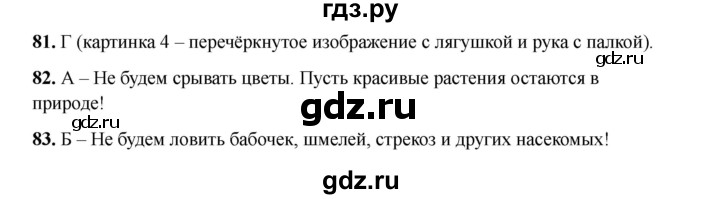 гдз.ру

**81.** Г (картинка 4 – перечёркнутое изображение с лягушкой и рука с палкой).

gdz.ru

**82.** А – Не будем срывать цветы. Пусть красивые растения остаются в природе!

gdz.ru

gdz.ru

**83.** Б – Не будем ловить бабочек, шмелей, стрекоз и других насекомых!

gdz.ru